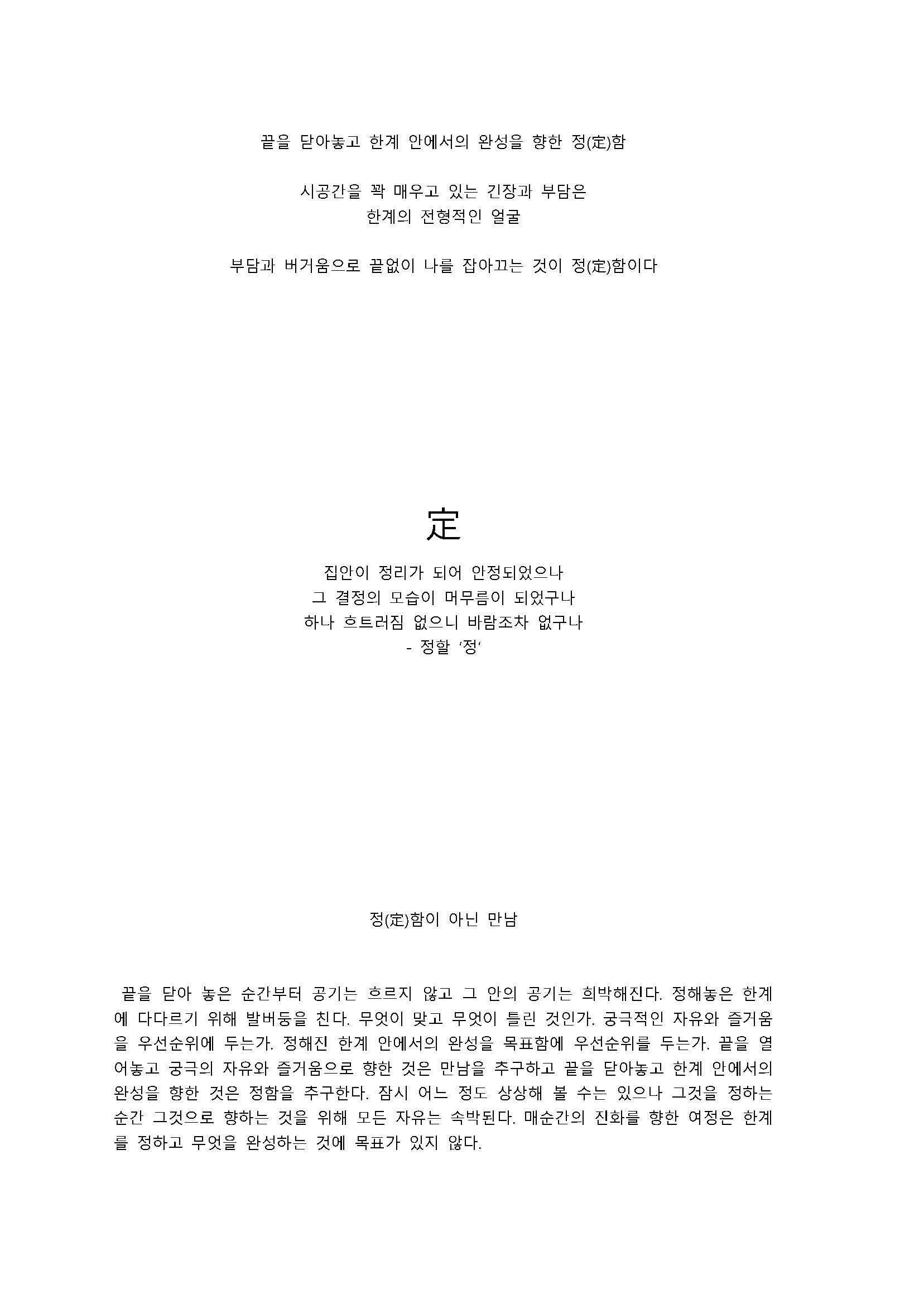 끝을 닫아놓고 한계 안에서의 완성을 향한 정(定)함

시공간을 꽉 매우고 있는 긴장과 부담은
한계의 전형적인 얼굴

부담과 버거움으로 끝없이 나를 잡아끄는 것이 정(定)함이다

定

집안이 정리가 되어 안정되었으나
그 결정의 모습이 머무름이 되었구나
하나 흐트러짐 없으니 바람조차 없구나
- 정할 '정'

정(定)함이 아닌 만남

끝을 닫아 놓은 순간부터 공기는 흐르지 않고 그 안의 공기는 희박해진다. 정해놓은 한계에 다다르기 위해 발버둥을 친다. 무엇이 맞고 무엇이 틀린 것인가. 궁극적인 자유와 즐거움을 우선순위에 두는가. 정해진 한계 안에서의 완성을 목표함에 우선순위를 두는가. 끝을 열어놓고 궁극의 자유와 즐거움으로 향한 것은 만남을 추구하고 끝을 닫아놓고 한계 안에서의 완성을 향한 것은 정함을 추구한다. 잠시 어느 정도 상상해 볼 수는 있으나 그것을 정하는 순간 그것으로 향하는 것을 위해 모든 자유는 속박된다. 매순간의 진화를 향한 여정은 한계를 정하고 무엇을 완성하는 것에 목표가 있지 않다.